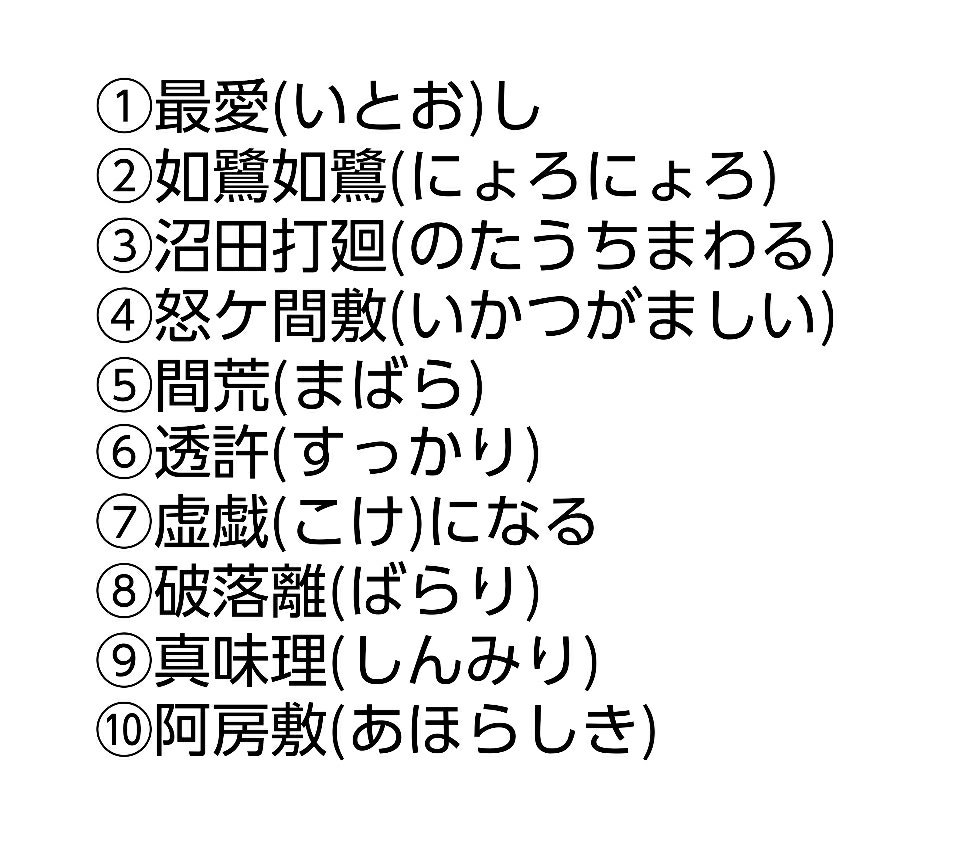 ①最愛(いとお)し
②如鷺如鷺(にょろにょろ)
③沼田打廻(のたうちまわる)
④怒ケ間敷(いかつがましい)
⑤間荒(まばら)
⑥透許(すっかり)
⑦虚戯(こけ)になる
⑧破落離(ばらり)
⑨真味理(しんみり)
⑩阿房敷(あほらしき)